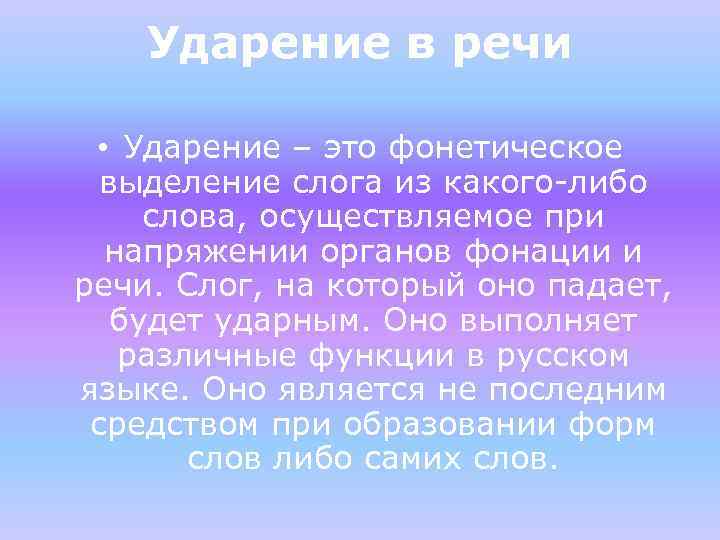 Ударение в речи

• Ударение – это фонетическое выделение слога из какого-либо слова, осуществляемое при напряжении органов фонации и речи. Слог, на который оно падает, будет ударным. Оно выполняет различные функции в русском языке. Оно является не последним средством при образовании форм слов либо самих слов.